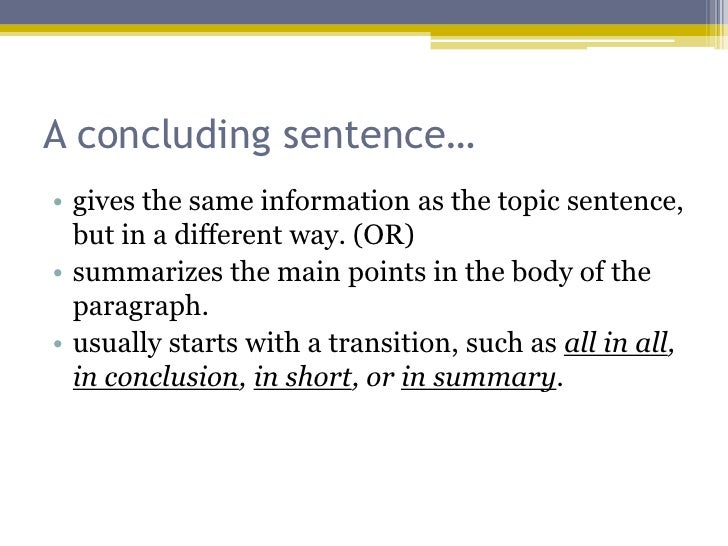 A concluding sentence…

• gives the same information as the topic sentence, but in a different way. (OR)
• summarizes the main points in the body of the paragraph.
• usually starts with a transition, such as all in all, in conclusion, in short, or in summary.